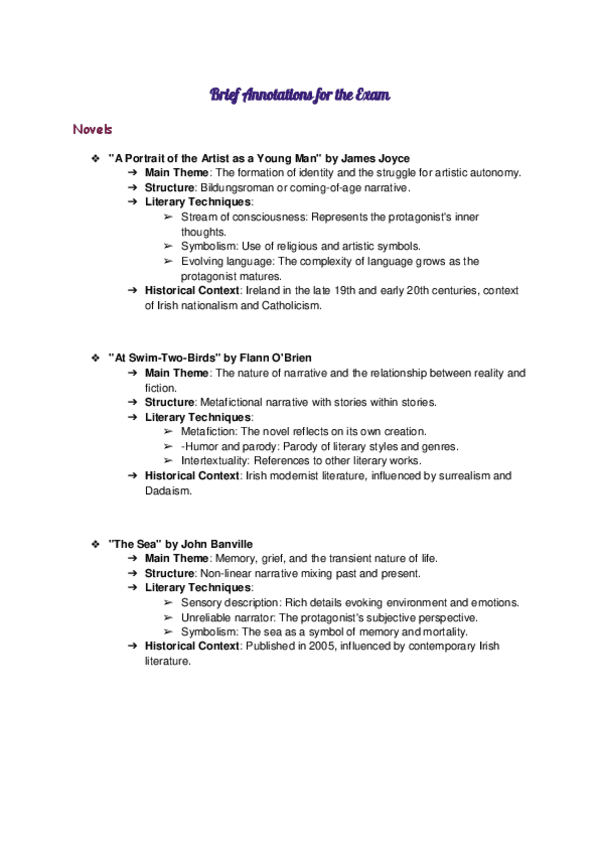 Brief Annotations for the Exam

Novels

❖ "A Portrait of the Artist as a Young Man" by James Joyce
➔ Main Theme: The formation of identity and the struggle for artistic autonomy.
➔ Structure: Bildungsroman or coming-of-age narrative.
➔ Literary Techniques:
➢ Stream of consciousness: Represents the protagonist's inner thoughts.
➢ Symbolism: Use of religious and artistic symbols.
➢ Evolving language: The complexity of language grows as the protagonist matures.
➔ Historical Context: Ireland in the late 19th and early 20th centuries, context of Irish nationalism and Catholicism.

❖ "At Swim-Two-Birds" by Flann O'Brien
➔ Main Theme: The nature of narrative and the relationship between reality and fiction.
➔ Structure: Metafictional narrative with stories within stories.
➔ Literary Techniques:
➢ Metafiction: The novel reflects on its own creation.
➢ -Humor and parody: Parody of literary styles and genres.
➢ Intertextuality: References to other literary works.
➔ Historical Context: Irish modernist literature, influenced by surrealism and Dadaism.

❖ "The Sea" by John Banville
➔ Main Theme: Memory, grief, and the transient nature of life.
➔ Structure: Non-linear narrative mixing past and present.
➔ Literary Techniques:
➢ Sensory description: Rich details evoking environment and emotions.
➢ Unreliable narrator: The protagonist's subjective perspective.
➢ Symbolism: The sea as a symbol of memory and mortality.
➔ Historical Context: Published in 2005, influenced by contemporary Irish literature.